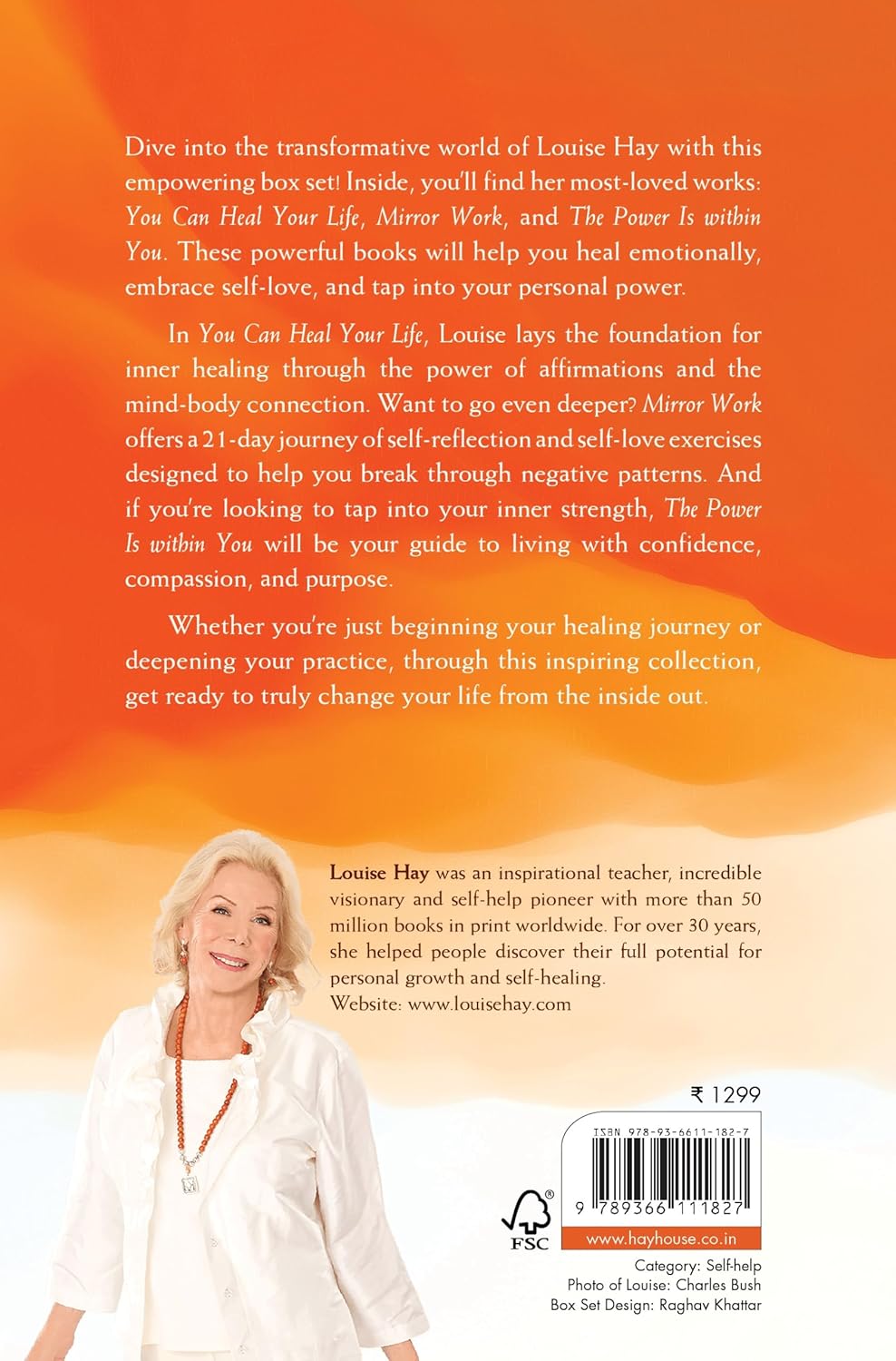 Dive into the transformative world of Louise Hay with this empowering box set! Inside, you'll find her most-loved works: You Can Heal Your Life, Mirror Work, and The Power Is within You. These powerful books will help you heal emotionally, embrace self-love, and tap into your personal power.

In You Can Heal Your Life, Louise lays the foundation for inner healing through the power of affirmations and the mind-body connection. Want to go even deeper? Mirror Work offers a 21-day journey of self-reflection and self-love exercises designed to help you break through negative patterns. And if you're looking to tap into your inner strength, The Power Is within You will be your guide to living with confidence, compassion, and purpose.

Whether you're just beginning your healing journey or deepening your practice, through this inspiring collection, get ready to truly change your life from the inside out.

Louise Hay was an inspirational teacher, incredible visionary and self-help pioneer with more than 50 million books in print worldwide. For over 30 years, she helped people discover their full potential for personal growth and self-healing.
Website: www.louisehay.com

₹ 1299

ISBN 978-93-6611-182-7

9 789366 111827

FSC

www.hayhouse.co.in

Category: Self-help
Photo of Louise: Charles Bush
Box Set Design: Raghav Khattar